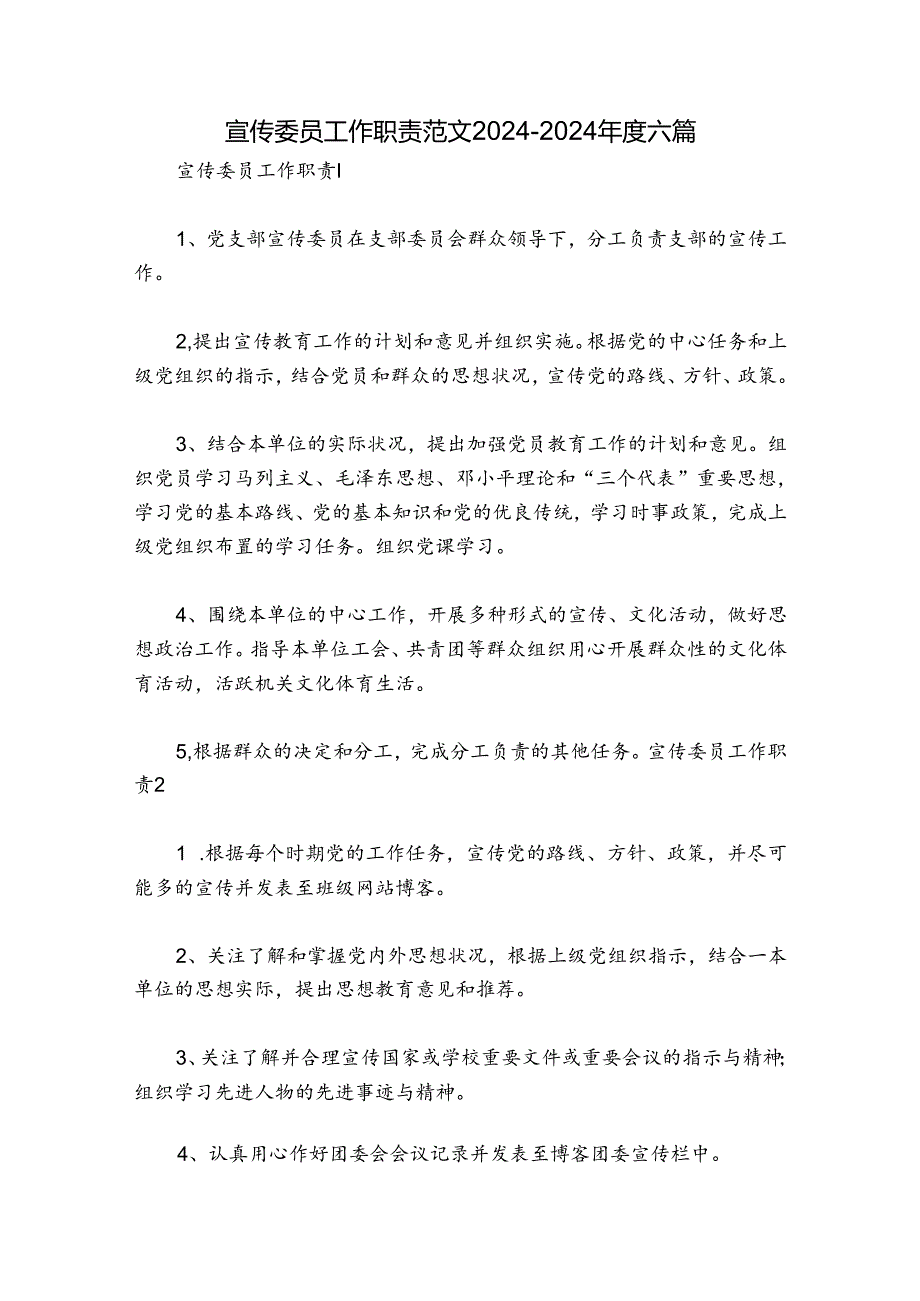 宣传委员工作职责范文2024-2024年度六篇

宣传委员工作职责I

1、党支部宣传委员在支部委员会群众领导下，分工负责支部的宣传工作。

2,提出宣传教育工作的计划和意见并组织实施。根据党的中心任务和上级党组织的指示，结合党员和群众的思想状况，宣传党的路线、方针、政策。

3、结合本单位的实际状况，提出加强党员教育工作的计划和意见。组织党员学习马列主义、毛泽东思想、邓小平理论和“三个代表”重要思想，学习党的基本路线、党的基本知识和党的优良传统，学习时事政策，完成上级党组织布置的学习任务。组织党课学习。

4、围绕本单位的中心工作，开展多种形式的宣传、文化活动，做好思想政治工作。指导本单位工会、共青团等群众组织用心开展群众性的文化体育活动，活跃机关文化体育生活。

5,根据群众的决定和分工，完成分工负责的其他任务。宣传委员工作职责2

1 .根据每个时期党的工作任务，宣传党的路线、方针、政策，并尽可能多的宣传并发表至班级网站博客。

2、关注了解和掌握党内外思想状况，根据上级党组织指示，结合一本单位的思想实际，提出思想教育意见和推荐。

3、关注了解并合理宣传国家或学校重要文件或重要会议的指示与精神;组织学习先进人物的先进事迹与精神。

4、认真用心作好团委会会议记录并发表至博客团委宣传栏中。